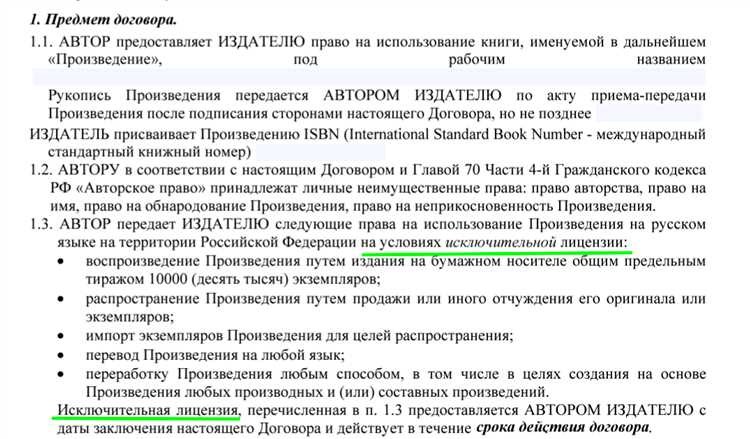 1. Предмет договора.

1.1. АВТОР предоставляет ИЗДАТЕЛЮ право на использование книги, именуемой в дальнейшем «Произведение», под рабочим названием

Рукопись Произведения передается АВТОРОМ ИЗДАТЕЛЮ по акту приема-передачи Произведения после подписания сторонами настоящего Договора, но не позднее

ИЗДАТЕЛЬ присваивает Произведению ISBN (International Standard Book Number - международный стандартный книжный номер)

1.2. АВТОРУ в соответствии с настоящим Договором и Главой 70 Части 4-й Гражданского кодекса РФ «Авторское право» принадлежат личные неимущественные права: право авторства, право на имя, право на обнародование Произведения, право на неприкосновенность Произведения.

1.3. АВТОР передает ИЗДАТЕЛЮ следующие права на использование Произведения на русском языке на территории Российской Федерации на условиях исключительной лицензии:

• воспроизведение Произведения путем издания на бумажном носителе общим предельным тиражом 10000 (десять тысяч) экземпляров;
• распространение Произведения путем продажи или иного отчуждения его оригинала или экземпляров;
• импорт экземпляров Произведения для целей распространения;
• перевод Произведения на любой язык;
• переработку Произведения любым способом, в том числе в целях создания на основе Произведения любых производных и (или) составных произведений.

Исключительная лицензия, перечисленная в п. 1.3 предоставляется АВТОРОМ ИЗДАТЕЛЮ с даты заключения настоящего Договора и действует в течение срока действия договора.